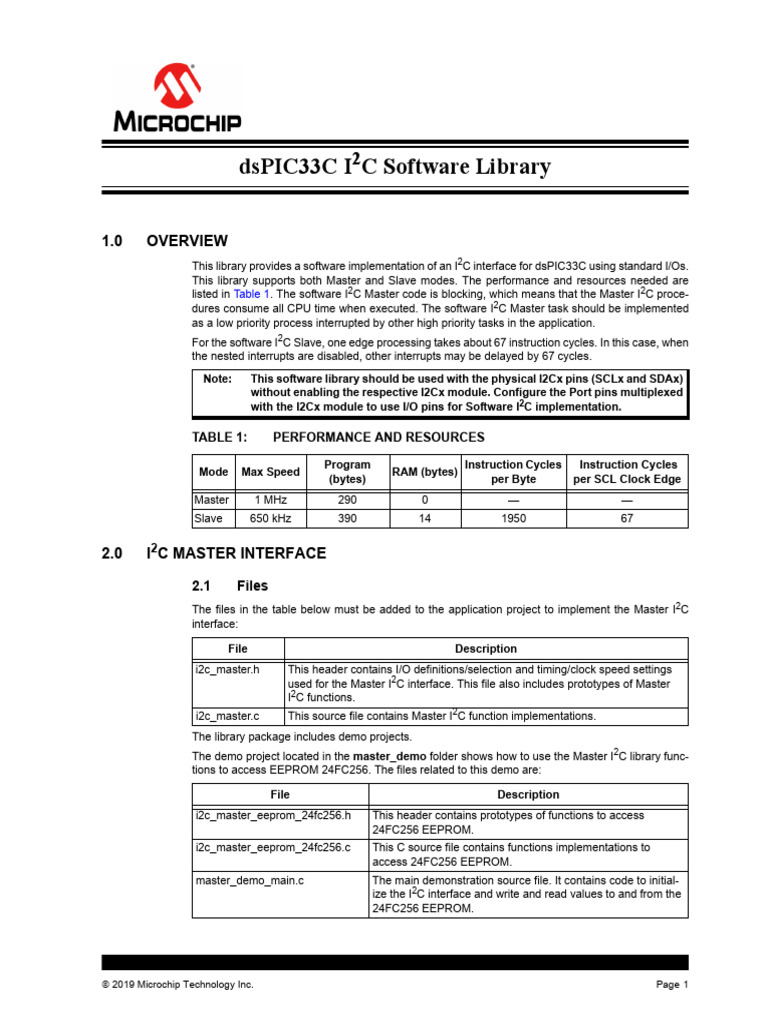 MICROCHIP

dsPIC33C $I^2C$ Software Library

1.0 OVERVIEW

This library provides a software implementation of an $I^2C$ interface for dsPIC33C using standard I/Os. This library supports both Master and Slave modes. The performance and resources needed are listed in Table 1. The software $I^2C$ Master code is blocking, which means that the Master $I^2C$ procedures consume all CPU time when executed. The software $I^2C$ Master task should be implemented as a low priority process interrupted by other high priority tasks in the application.

For the software $I^2C$ Slave, one edge processing takes about 67 instruction cycles. In this case, when the nested interrupts are disabled, other interrupts may be delayed by 67 cycles.

Note: This software library should be used with the physical I2Cx pins (SCLx and SDAx) without enabling the respective I2Cx module. Configure the Port pins multiplexed with the I2Cx module to use I/O pins for Software $I^2C$ implementation.

TABLE 1: PERFORMANCE AND RESOURCES

| Mode | Max Speed | Program (bytes) | RAM (bytes) | Instruction Cycles per Byte | Instruction Cycles per SCL Clock Edge |
|---|---|---|---|---|---|
| Master | 1 MHz | 290 | 0 | — | — |
| Slave | 650 kHz | 390 | 14 | 1950 | 67 |

2.0 $I^2C$ MASTER INTERFACE

2.1 Files

The files in the table below must be added to the application project to implement the Master $I^2C$ interface:

| File | Description |
|---|---|
| i2c_master.h | This header contains I/O definitions/selection and timing/clock speed settings used for the Master $I^2C$ interface. This file also includes prototypes of Master $I^2C$ functions. |
| i2c_master.c | This source file contains Master $I^2C$ function implementations. |

The library package includes demo projects.

The demo project located in the master_demo folder shows how to use the Master $I^2C$ library functions to access EEPROM 24FC256. The files related to this demo are:

| File | Description |
|---|---|
| i2c_master_eeprom_24fc256.h | This header contains prototypes of functions to access 24FC256 EEPROM. |
| i2c_master_eeprom_24fc256.c | This C source file contains functions implementations to access 24FC256 EEPROM. |
| master_demo_main.c | The main demonstration source file. It contains code to initialize the $I^2C$ interface and write and read values to and from the 24FC256 EEPROM. |

© 2019 Microchip Technology Inc.

Page 1